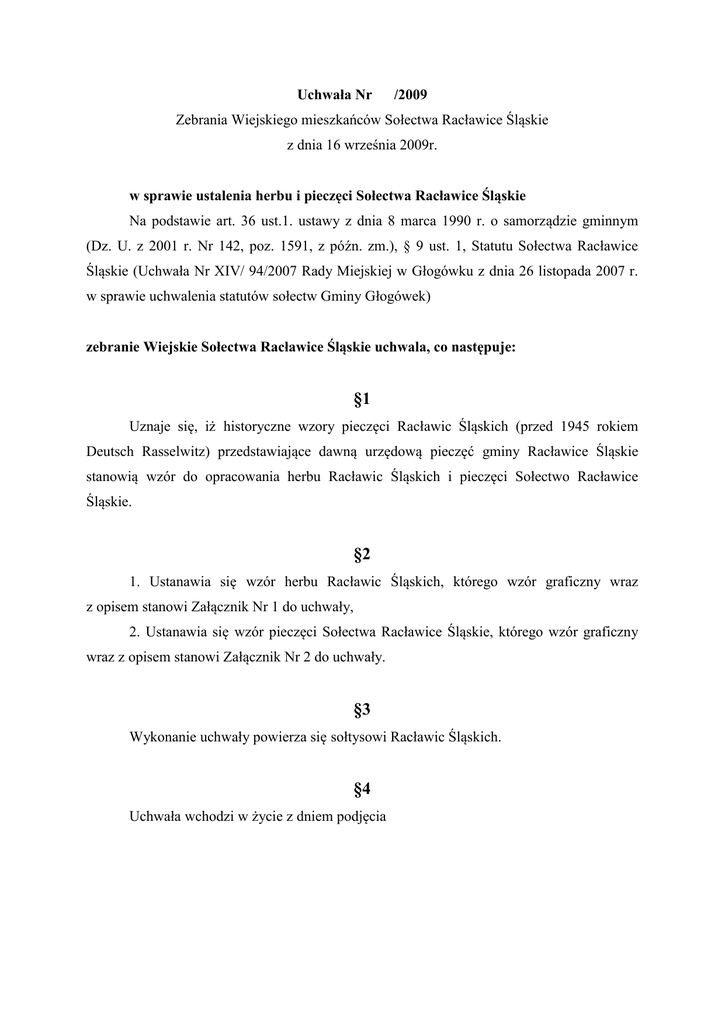 Uchwała Nr /2009
Zebrania Wiejskiego mieszkańców Sołectwa Racławice Śląskie
z dnia 16 września 2009r.

w sprawie ustalenia herbu i pieczęci Sołectwa Racławice Śląskie

Na podstawie art. 36 ust.1. ustawy z dnia 8 marca 1990 r. o samorządzie gminnym (Dz. U. z 2001 r. Nr 142, poz. 1591, z późn. zm.), § 9 ust. 1, Statutu Sołectwa Racławice Śląskie (Uchwała Nr XIV/ 94/2007 Rady Miejskiej w Głogówku z dnia 26 listopada 2007 r. w sprawie uchwalenia statutów sołectw Gminy Głogówek)

zebranie Wiejskie Sołectwa Racławice Śląskie uchwala, co następuje:

§1

Uznaje się, iż historyczne wzory pieczęci Racławic Śląskich (przed 1945 rokiem Deutsch Rasselwitz) przedstawiające dawną urzędową pieczęć gminy Racławice Śląskie stanowią wzór do opracowania herbu Racławic Śląskich i pieczęci Sołectwo Racławice Śląskie.

§2

1. Ustanawia się wzór herbu Racławic Śląskich, którego wzór graficzny wraz z opisem stanowi Załącznik Nr 1 do uchwały,

2. Ustanawia się wzór pieczęci Sołectwa Racławice Śląskie, którego wzór graficzny wraz z opisem stanowi Załącznik Nr 2 do uchwały.

§3

Wykonanie uchwały powierza się sołtysowi Racławic Śląskich.

§4

Uchwała wchodzi w życie z dniem podjęcia